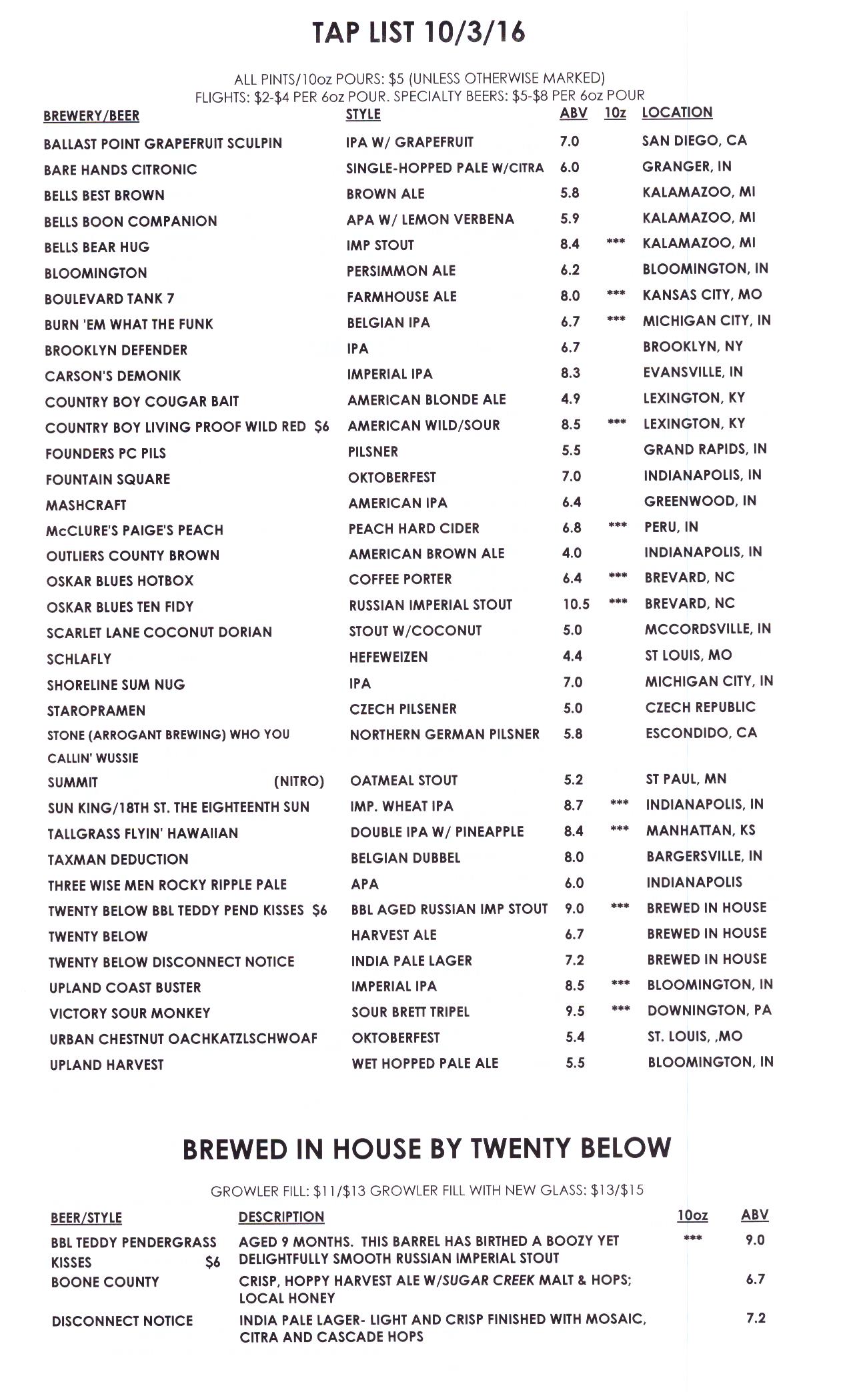 TAP LIST 10/3/16

ALL PINTS/10oz POURS: $5 (UNLESS OTHERWISE MARKED)
FLIGHTS: $2-$4 PER 6oz POUR. SPECIALTY BEERS: $5-$8 PER 6oz POUR

| BREWERY/BEER | STYLE | ABV | 10z | LOCATION |
|---|---|---|---|---|
| BALLAST POINT GRAPEFRUIT SCULPIN | IPA W/ GRAPEFRUIT | 7.0 | | SAN DIEGO, CA |
| BARE HANDS CITRONIC | SINGLE-HOPPED PALE W/CITRA | 6.0 | | GRANGER, IN |
| BELLS BEST BROWN | BROWN ALE | 5.8 | | KALAMAZOO, MI |
| BELLS BOON COMPANION | APA W/ LEMON VERBENA | 5.9 | | KALAMAZOO, MI |
| BELLS BEAR HUG | IMP STOUT | 8.4 | *** | KALAMAZOO, MI |
| BLOOMINGTON | PERSIMMON ALE | 6.2 | | BLOOMINGTON, IN |
| BOULEVARD TANK 7 | FARMHOUSE ALE | 8.0 | *** | KANSAS CITY, MO |
| BURN 'EM WHAT THE FUNK | BELGIAN IPA | 6.7 | *** | MICHIGAN CITY, IN |
| BROOKLYN DEFENDER | IPA | 6.7 | | BROOKLYN, NY |
| CARSON'S DEMONIK | IMPERIAL IPA | 8.3 | | EVANSVILLE, IN |
| COUNTRY BOY COUGAR BAIT | AMERICAN BLONDE ALE | 4.9 | | LEXINGTON, KY |
| COUNTRY BOY LIVING PROOF WILD RED $6 | AMERICAN WILD/SOUR | 8.5 | *** | LEXINGTON, KY |
| FOUNDERS PC PILS | PILSNER | 5.5 | | GRAND RAPIDS, IN |
| FOUNTAIN SQUARE | OKTOBERFEST | 7.0 | | INDIANAPOLIS, IN |
| MASHCRAFT | AMERICAN IPA | 6.4 | | GREENWOOD, IN |
| McCLURE'S PAIGE'S PEACH | PEACH HARD CIDER | 6.8 | *** | PERU, IN |
| OUTLIERS COUNTY BROWN | AMERICAN BROWN ALE | 4.0 | | INDIANAPOLIS, IN |
| OSKAR BLUES HOTBOX | COFFEE PORTER | 6.4 | *** | BREVARD, NC |
| OSKAR BLUES TEN FIDY | RUSSIAN IMPERIAL STOUT | 10.5 | *** | BREVARD, NC |
| SCARLET LANE COCONUT DORIAN | STOUT W/COCONUT | 5.0 | | MCCORDSVILLE, IN |
| SCHLAFLY | HEFEWEIZEN | 4.4 | | ST LOUIS, MO |
| SHORELINE SUM NUG | IPA | 7.0 | | MICHIGAN CITY, IN |
| STAROPRAMEN | CZECH PILSENER | 5.0 | | CZECH REPUBLIC |
| STONE (ARROGANT BREWING) WHO YOU CALLIN' WUSSIE | NORTHERN GERMAN PILSNER | 5.8 | | ESCONDIDO, CA |
| SUMMIT (NITRO) | OATMEAL STOUT | 5.2 | | ST PAUL, MN |
| SUN KING/18TH ST. THE EIGHTEENTH SUN | IMP. WHEAT IPA | 8.7 | *** | INDIANAPOLIS, IN |
| TALLGRASS FLYIN' HAWAIIAN | DOUBLE IPA W/ PINEAPPLE | 8.4 | *** | MANHATTAN, KS |
| TAXMAN DEDUCTION | BELGIAN DUBBEL | 8.0 | | BARGERSVILLE, IN |
| THREE WISE MEN ROCKY RIPPLE PALE | APA | 6.0 | | INDIANAPOLIS |
| TWENTY BELOW BBL TEDDY PEND KISSES $6 | BBL AGED RUSSIAN IMP STOUT | 9.0 | *** | BREWED IN HOUSE |
| TWENTY BELOW | HARVEST ALE | 6.7 | | BREWED IN HOUSE |
| TWENTY BELOW DISCONNECT NOTICE | INDIA PALE LAGER | 7.2 | | BREWED IN HOUSE |
| UPLAND COAST BUSTER | IMPERIAL IPA | 8.5 | *** | BLOOMINGTON, IN |
| VICTORY SOUR MONKEY | SOUR BRETT TRIPEL | 9.5 | *** | DOWNINGTON, PA |
| URBAN CHESTNUT OACHKATZLSCHWOAF | OKTOBERFEST | 5.4 | | ST. LOUIS, ,MO |
| UPLAND HARVEST | WET HOPPED PALE ALE | 5.5 | | BLOOMINGTON, IN |

BREWED IN HOUSE BY TWENTY BELOW

GROWLER FILL: $11/$13 GROWLER FILL WITH NEW GLASS: $13/$15

| BEER/STYLE | DESCRIPTION | 10oz | ABV |
|---|---|---|---|
| BBL TEDDY PENDERGRASS KISSES $6 | AGED 9 MONTHS. THIS BARREL HAS BIRTHED A BOOZY YET DELIGHTFULLY SMOOTH RUSSIAN IMPERIAL STOUT | *** | 9.0 |
| BOONE COUNTY | CRISP, HOPPY HARVEST ALE W/SUGAR CREEK MALT & HOPS; LOCAL HONEY | | 6.7 |
| DISCONNECT NOTICE | INDIA PALE LAGER- LIGHT AND CRISP FINISHED WITH MOSAIC, CITRA AND CASCADE HOPS | | 7.2 |